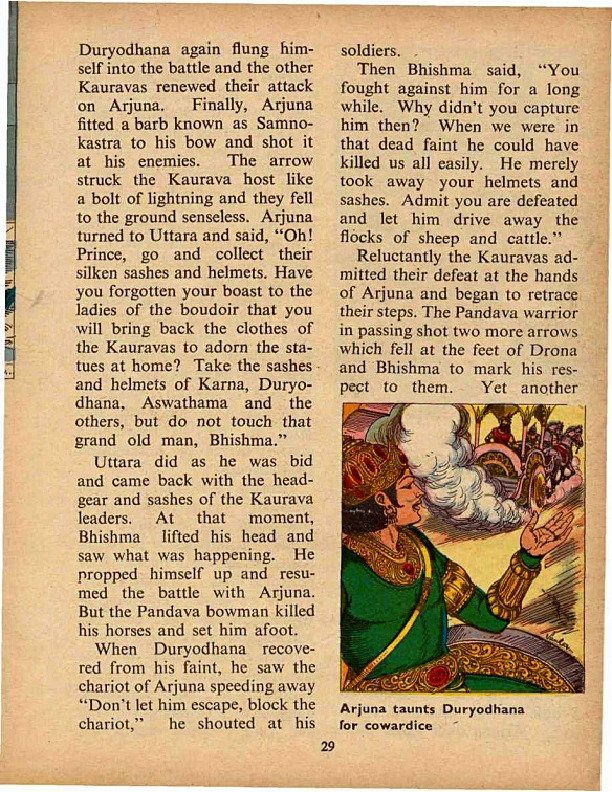 Duryodhana again flung himself into the battle and the other Kauravas renewed their attack on Arjuna. Finally, Arjuna fitted a barb known as Samnokastra to his bow and shot it at his enemies. The arrow struck the Kaurava host like a bolt of lightning and they fell to the ground senseless. Arjuna turned to Uttara and said, "Oh! Prince, go and collect their silken sashes and helmets. Have you forgotten your boast to the ladies of the boudoir that you will bring back the clothes of the Kauravas to adorn the statues at home? Take the sashes and helmets of Karna, Duryodhana, Aswathama and the others, but do not touch that grand old man, Bhishma."

Uttara did as he was bid and came back with the headgear and sashes of the Kaurava leaders. At that moment, Bhishma lifted his head and saw what was happening. He propped himself up and resumed the battle with Arjuna. But the Pandava bowman killed his horses and set him afoot.

When Duryodhana recovered from his faint, he saw the chariot of Arjuna speeding away "Don't let him escape, block the chariot," he shouted at his soldiers.

Then Bhishma said, "You fought against him for a long while. Why didn't you capture him then? When we were in that dead faint he could have killed us all easily. He merely took away your helmets and sashes. Admit you are defeated and let him drive away the flocks of sheep and cattle."

Reluctantly the Kauravas admitted their defeat at the hands of Arjuna and began to retrace their steps. The Pandava warrior in passing shot two more arrows which fell at the feet of Drona and Bhishma to mark his respect to them. Yet another

Arjuna taunts Duryodhana for cowardice

29